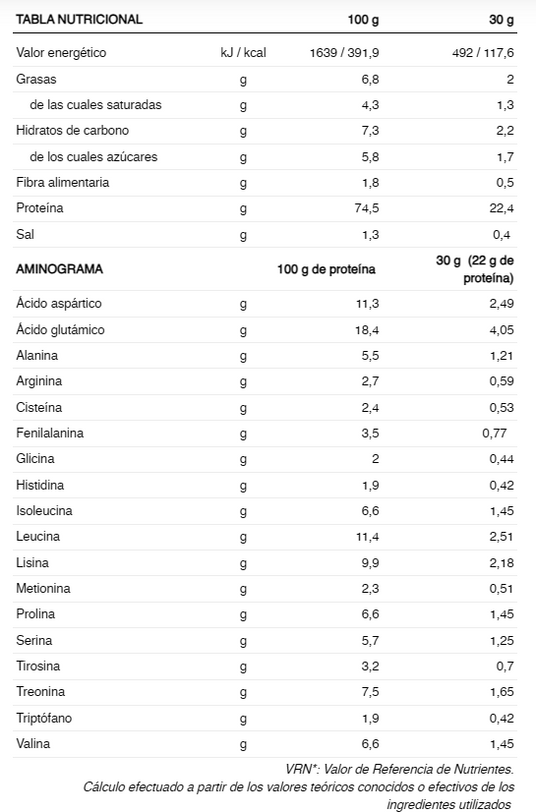 | TABLA NUTRICIONAL | | 100 g | 30 g |
|---|---|---|---|
| Valor energético | kJ / kcal | 1639 / 391,9 | 492 / 117,6 |
| Grasas | g | 6,8 | 2 |
| de las cuales saturadas | g | 4,3 | 1,3 |
| Hidratos de carbono | g | 7,3 | 2,2 |
| de los cuales azúcares | g | 5,8 | 1,7 |
| Fibra alimentaria | g | 1,8 | 0,5 |
| Proteína | g | 74,5 | 22,4 |
| Sal | g | 1,3 | 0,4 |
| AMINOGRAMA | | 100 g de proteína | 30 g (22 g de proteína) |
| Ácido aspártico | g | 11,3 | 2,49 |
| Ácido glutámico | g | 18,4 | 4,05 |
| Alanina | g | 5,5 | 1,21 |
| Arginina | g | 2,7 | 0,59 |
| Cisteína | g | 2,4 | 0,53 |
| Fenilalanina | g | 3,5 | 0,77 |
| Glicina | g | 2 | 0,44 |
| Histidina | g | 1,9 | 0,42 |
| Isoleucina | g | 6,6 | 1,45 |
| Leucina | g | 11,4 | 2,51 |
| Lisina | g | 9,9 | 2,18 |
| Metionina | g | 2,3 | 0,51 |
| Prolina | g | 6,6 | 1,45 |
| Serina | g | 5,7 | 1,25 |
| Tirosina | g | 3,2 | 0,7 |
| Treonina | g | 7,5 | 1,65 |
| Triptófano | g | 1,9 | 0,42 |
| Valina | g | 6,6 | 1,45 |

VRN*: Valor de Referencia de Nutrientes.
Cálculo efectuado a partir de los valores teóricos conocidos o efectivos de los ingredientes utilizados